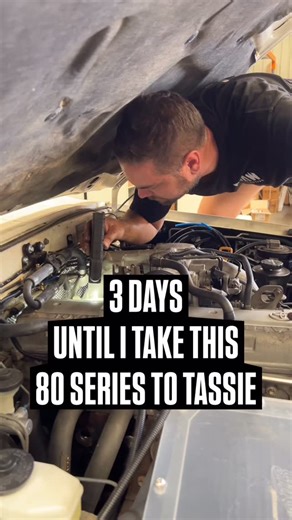 3 DAYS
UNTIL I TAKE THIS
80 SERIES TO TASSIE